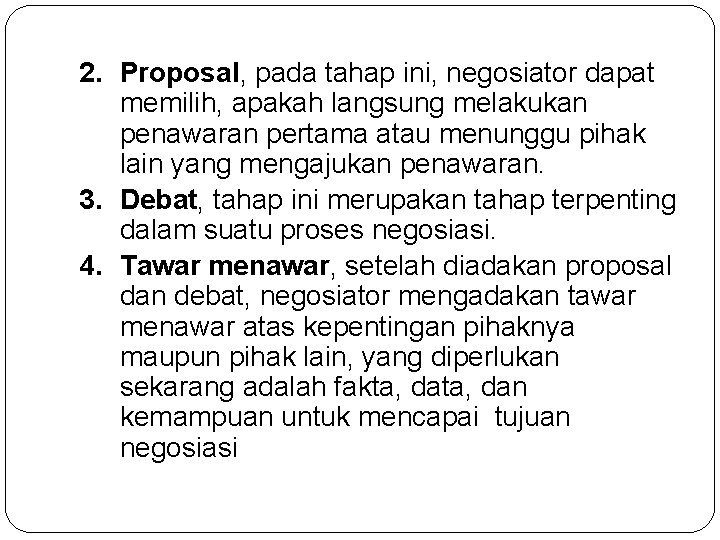 2. Proposal, pada tahap ini, negosiator dapat memilih, apakah langsung melakukan penawaran pertama atau menunggu pihak lain yang mengajukan penawaran.

3. Debat, tahap ini merupakan tahap terpenting dalam suatu proses negosiasi.

4. Tawar menawar, setelah diadakan proposal dan debat, negosiator mengadakan tawar menawar atas kepentingan pihaknya maupun pihak lain, yang diperlukan sekarang adalah fakta, data, dan kemampuan untuk mencapai tujuan negosiasi